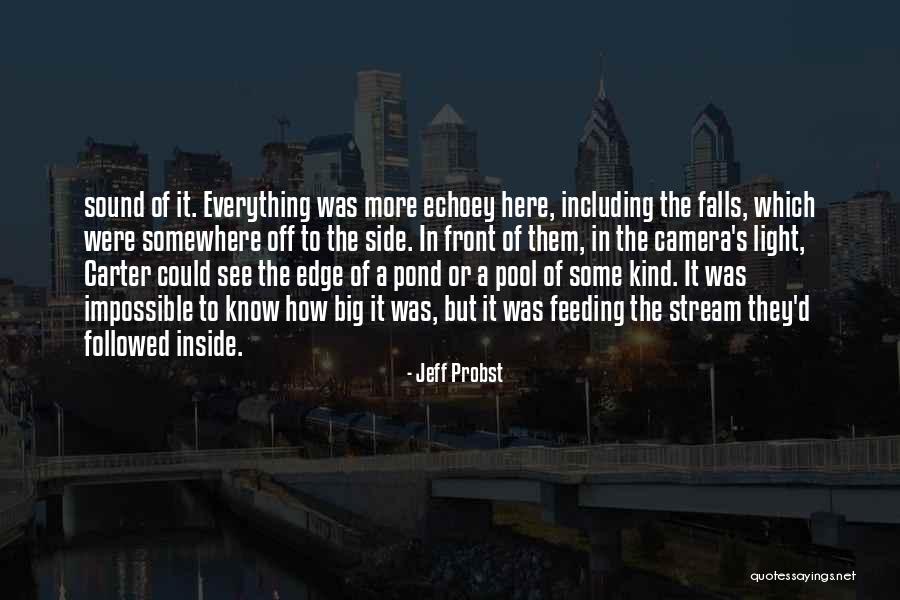 sound of it. Everything was more echoey here, including the falls, which were somewhere off to the side. In front of them, in the camera's light, Carter could see the edge of a pond or a pool of some kind. It was impossible to know how big it was, but it was feeding the stream they'd followed inside.

- Jeff Probst

quotessayings.net